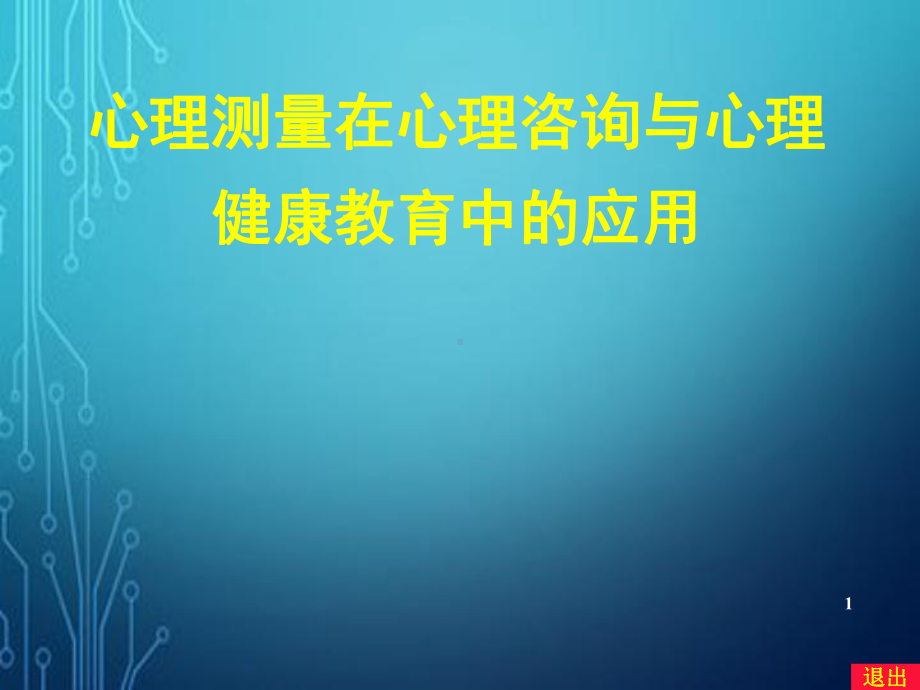 心理测量在心理咨询与心理健康教育中的应用

1

退出